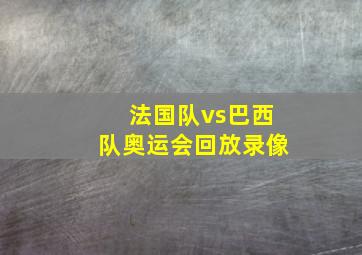 法国队vs巴西队奥运会回放录像